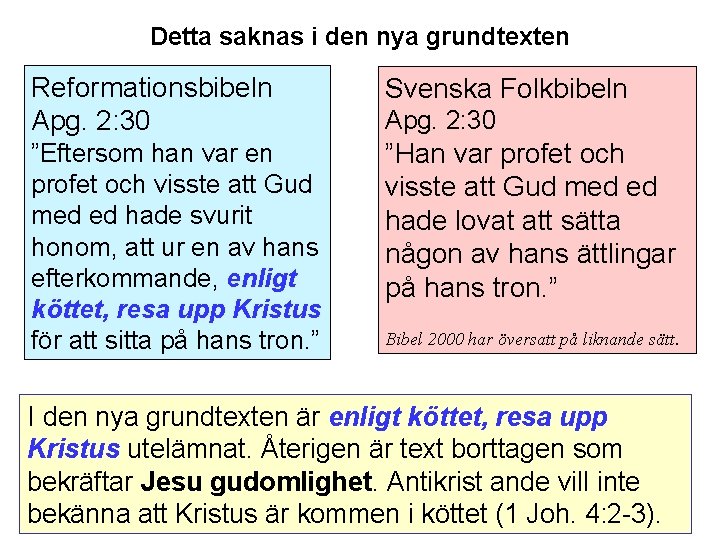 Detta saknas i den nya grundtexten

Reformationsbibeln
Apg. 2:30
”Eftersom han var en profet och visste att Gud med ed hade svurit honom, att ur en av hans efterkommande, enligt köttet, resa upp Kristus för att sitta på hans tron.”

Svenska Folkbibeln
Apg. 2:30
”Han var profet och visste att Gud med ed hade lovat att sätta någon av hans ättlingar på hans tron.”

Bibel 2000 har översatt på liknande sätt.

I den nya grundtexten är enligt köttet, resa upp Kristus utelämnat. Återigen är text borttagen som bekräftar Jesu gudomlighet. Antikrist ande vill inte bekänna att Kristus är kommen i köttet (1 Joh. 4:2-3).